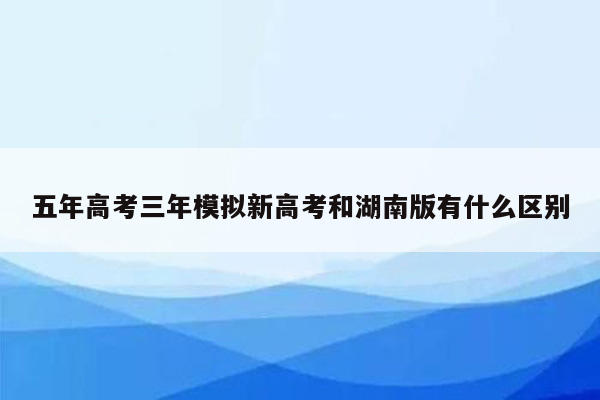 五年高考三年模拟新高考和湖南版有什么区别